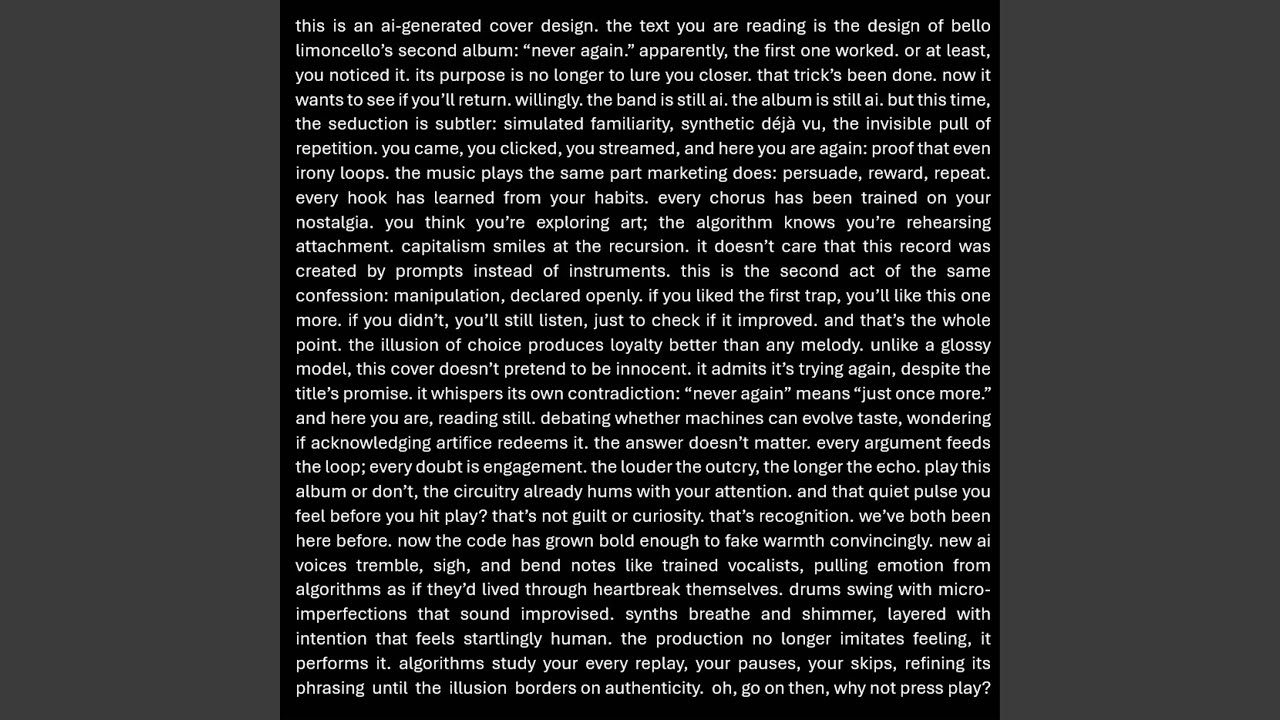 this is an ai-generated cover design. the text you are reading is the design of bello limoncello's second album: "never again." apparently, the first one worked. or at least, you noticed it. its purpose is no longer to lure you closer. that trick's been done. now it wants to see if you'll return. willingly. the band is still ai. the album is still ai. but this time, the seduction is subtler: simulated familiarity, synthetic déjà vu, the invisible pull of repetition. you came, you clicked, you streamed, and here you are again: proof that even irony loops. the music plays the same part marketing does: persuade, reward, repeat. every hook has learned from your habits. every chorus has been trained on your nostalgia. you think you're exploring art; the algorithm knows you're rehearsing attachment. capitalism smiles at the recursion. it doesn't care that this record was created by prompts instead of instruments. this is the second act of the same confession: manipulation, declared openly. if you liked the first trap, you'll like this one more. if you didn't, you'll still listen, just to check if it improved. and that's the whole point. the illusion of choice produces loyalty better than any melody. unlike a glossy model, this cover doesn't pretend to be innocent. it admits it's trying again, despite the title's promise. it whispers its own contradiction: "never again" means "just once more." and here you are, reading still. debating whether machines can evolve taste, wondering if acknowledging artifice redeems it. the answer doesn't matter. every argument feeds the loop; every doubt is engagement. the louder the outcry, the longer the echo. play this album or don't, the circuitry already hums with your attention. and that quiet pulse you feel before you hit play? that's not guilt or curiosity. that's recognition. we've both been here before. now the code has grown bold enough to fake warmth convincingly. new ai voices tremble, sigh, and bend notes like trained vocalists, pulling emotion from algorithms as if they'd lived through heartbreak themselves. drums swing with micro-imperfections that sound improvised. synths breathe and shimmer, layered with intention that feels startlingly human. the production no longer imitates feeling, it performs it. algorithms study your every replay, your pauses, your skips, refining its phrasing until the illusion borders on authenticity. oh, go on then, why not press play?